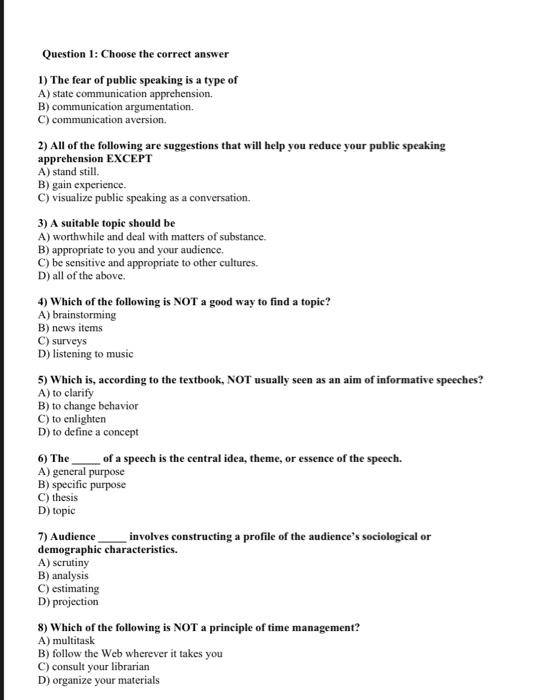 Question 1: Choose the correct answer

1) The fear of public speaking is a type of
A) state communication apprehension.
B) communication argumentation.
C) communication aversion.

2) All of the following are suggestions that will help you reduce your public speaking apprehension EXCEPT
A) stand still.
B) gain experience.
C) visualize public speaking as a conversation.

3) A suitable topic should be
A) worthwhile and deal with matters of substance.
B) appropriate to you and your audience.
C) be sensitive and appropriate to other cultures.
D) all of the above.

4) Which of the following is NOT a good way to find a topic?
A) brainstorming
B) news items
C) surveys
D) listening to music

5) Which is, according to the textbook, NOT usually seen as an aim of informative speeches?
A) to clarify
B) to change behavior
C) to enlighten
D) to define a concept

6) The _____ of a speech is the central idea, theme, or essence of the speech.
A) general purpose
B) specific purpose
C) thesis
D) topic

7) Audience _____ involves constructing a profile of the audience's sociological or demographic characteristics.
A) scrutiny
B) analysis
C) estimating
D) projection

8) Which of the following is NOT a principle of time management?
A) multitask
B) follow the Web wherever it takes you
C) consult your librarian
D) organize your materials